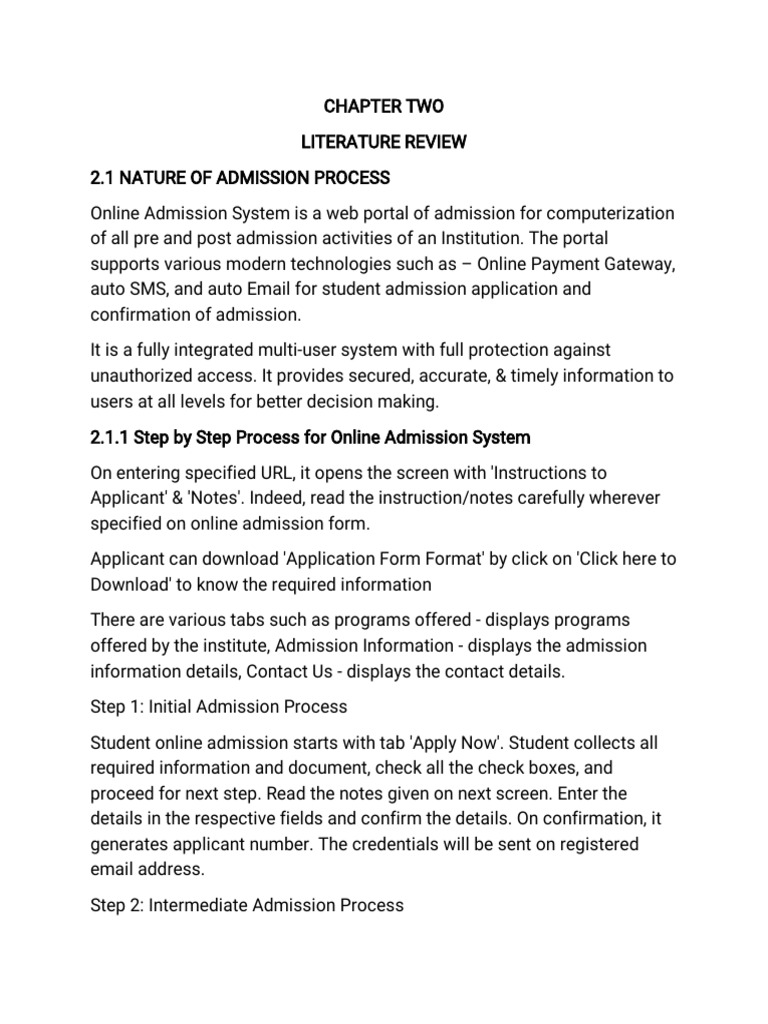 CHAPTER TWO

LITERATURE REVIEW

2.1 NATURE OF ADMISSION PROCESS

Online Admission System is a web portal of admission for computerization of all pre and post admission activities of an Institution. The portal supports various modern technologies such as – Online Payment Gateway, auto SMS, and auto Email for student admission application and confirmation of admission.

It is a fully integrated multi-user system with full protection against unauthorized access. It provides secured, accurate, & timely information to users at all levels for better decision making.

2.1.1 Step by Step Process for Online Admission System

On entering specified URL, it opens the screen with 'Instructions to Applicant' & 'Notes'. Indeed, read the instruction/notes carefully wherever specified on online admission form.

Applicant can download 'Application Form Format' by click on 'Click here to Download' to know the required information

There are various tabs such as programs offered - displays programs offered by the institute, Admission Information - displays the admission information details, Contact Us - displays the contact details.

Step 1: Initial Admission Process

Student online admission starts with tab 'Apply Now'. Student collects all required information and document, check all the check boxes, and proceed for next step. Read the notes given on next screen. Enter the details in the respective fields and confirm the details. On confirmation, it generates applicant number. The credentials will be sent on registered email address.

Step 2: Intermediate Admission Process